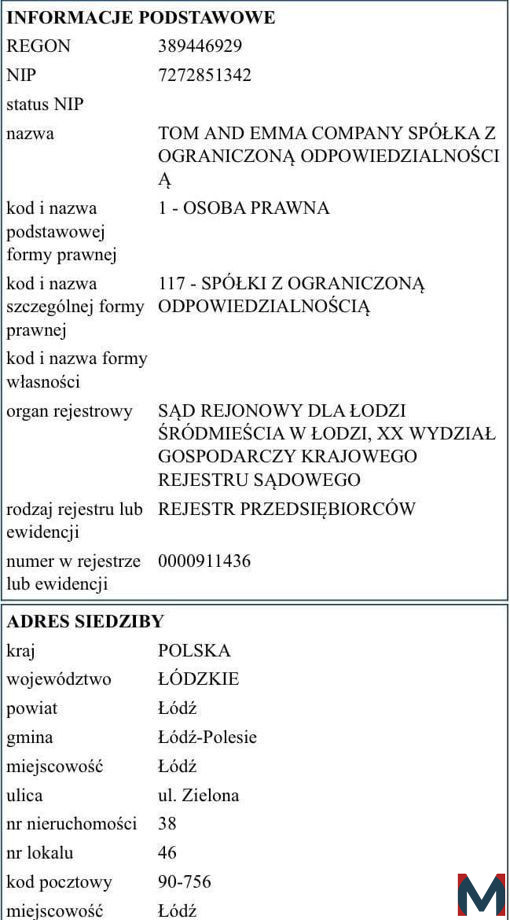 INFORMACJE PODSTAWOWE

| | |
|---|---|
| REGON | 389446929 |
| NIP | 7272851342 |
| status NIP | |
| nazwa | TOM AND EMMA COMPANY SPÓŁKA Z OGRANICZONĄ ODPOWIEDZIALNOŚCIĄ |
| kod i nazwa podstawowej formy prawnej | 1 - OSOBA PRAWNA |
| kod i nazwa szczególnej formy prawnej | 117 - SPÓŁKI Z OGRANICZONĄ ODPOWIEDZIALNOŚCIĄ |
| kod i nazwa formy własności | |
| organ rejestrowy | SĄD REJONOWY DLA ŁODZI ŚRÓDMIEŚCIA W ŁODZI, XX WYDZIAŁ GOSPODARCZY KRAJOWEGO REJESTRU SĄDOWEGO |
| rodzaj rejestru lub ewidencji | REJESTR PRZEDSIĘBIORCÓW |
| numer w rejestrze lub ewidencji | 0000911436 |

ADRES SIEDZIBY

| | |
|---|---|
| kraj | POLSKA |
| województwo | ŁÓDZKIE |
| powiat | Łódź |
| gmina | Łódź-Polesie |
| miejscowość | Łódź |
| ulica | ul. Zielona |
| nr nieruchomości | 38 |
| nr lokalu | 46 |
| kod pocztowy | 90-756 |
| miejscowość | Łódź |

M